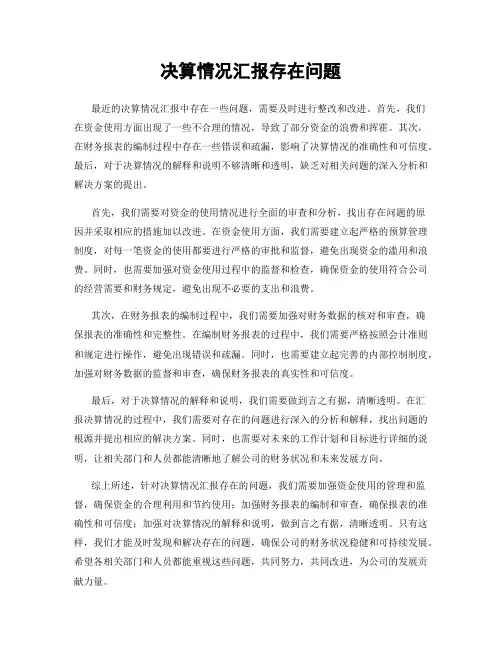 决算情况汇报存在问题

最近的决算情况汇报中存在一些问题，需要及时进行整改和改进。首先，我们在资金使用方面出现了一些不合理的情况，导致了部分资金的浪费和挥霍。其次，在财务报表的编制过程中存在一些错误和疏漏，影响了决算情况的准确性和可信度。最后，对于决算情况的解释和说明不够清晰和透明，缺乏对相关问题的深入分析和解决方案的提出。

首先，我们需要对资金的使用情况进行全面的审查和分析，找出存在问题的原因并采取相应的措施加以改进。在资金使用方面，我们需要建立起严格的预算管理制度，对每一笔资金的使用都要进行严格的审批和监督，避免出现资金的滥用和浪费。同时，也需要加强对资金使用过程中的监督和检查，确保资金的使用符合公司的经营需要和财务规定，避免出现不必要的支出和浪费。

其次，在财务报表的编制过程中，我们需要加强对财务数据的核对和审查，确保报表的准确性和完整性。在编制财务报表的过程中，我们需要严格按照会计准则和规定进行操作，避免出现错误和疏漏。同时，也需要建立起完善的内部控制制度，加强对财务数据的监督和审查，确保财务报表的真实性和可信度。

最后，对于决算情况的解释和说明，我们需要做到言之有据，清晰透明。在汇报决算情况的过程中，我们需要对存在的问题进行深入的分析和解释，找出问题的根源并提出相应的解决方案。同时，也需要对未来的工作计划和目标进行详细的说明，让相关部门和人员都能清晰地了解公司的财务状况和未来发展方向。

综上所述，针对决算情况汇报存在的问题，我们需要加强资金使用的管理和监督，确保资金的合理利用和节约使用；加强财务报表的编制和审查，确保报表的准确性和可信度；加强对决算情况的解释和说明，做到言之有据，清晰透明。只有这样，我们才能及时发现和解决存在的问题，确保公司的财务状况稳健和可持续发展。希望各相关部门和人员都能重视这些问题，共同努力，共同改进，为公司的发展贡献力量。